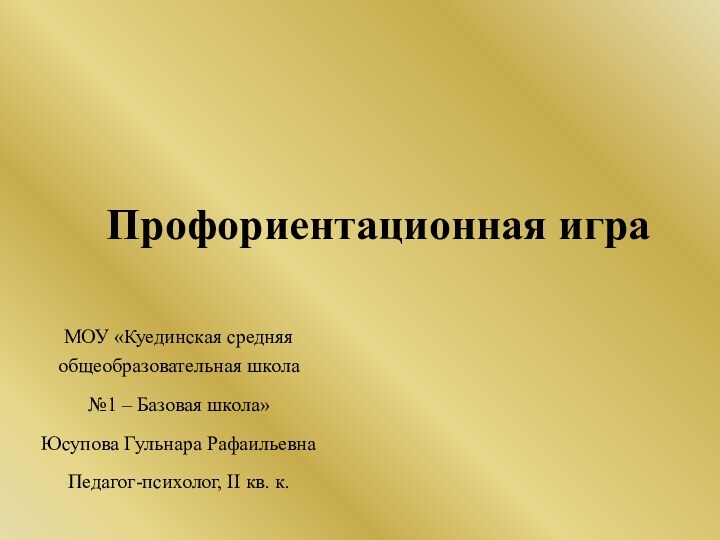 Профориентационная игра

МОУ «Куединская средняя общеобразовательная школа

№1 – Базовая школа»

Юсупова Гульнара Рафаильевна

Педагог-психолог, II кв. к.